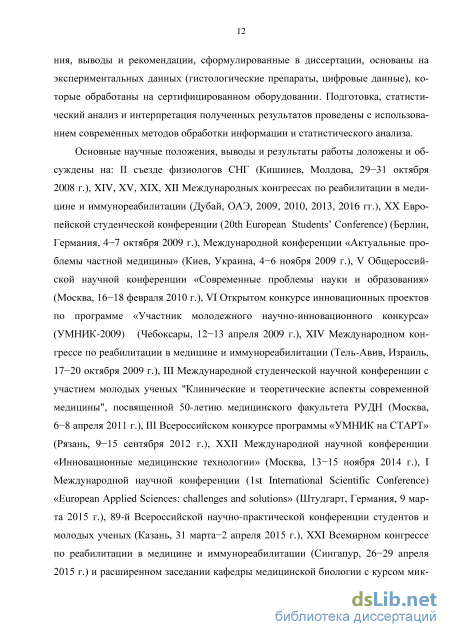 12

ния, выводы и рекомендации, сформулированные в диссертации, основаны на экспериментальных данных (гистологические препараты, цифровые данные), которые обработаны на сертифицированном оборудовании. Подготовка, статистический анализ и интерпретация полученных результатов проведены с использованием современных методов обработки информации и статистического анализа.

Основные научные положения, выводы и результаты работы доложены и обсуждены на: II съезде физиологов СНГ (Кишинев, Молдова, 29−31 октября 2008 г.), XIV, XV, XIX, XII Международных конгрессах по реабилитации в медицине и иммунореабилитации (Дубай, ОАЭ, 2009, 2010, 2013, 2016 гг.), XX Европейской студенческой конференции (20th European Students' Conference) (Берлин, Германия, 4−7 октября 2009 г.), Международной конференции «Актуальные проблемы частной медицины» (Киев, Украина, 4−6 ноября 2009 г.), V Общероссийской научной конференции «Современные проблемы науки и образования» (Москва, 16−18 февраля 2010 г.), VI Открытом конкурсе инновационных проектов по программе «Участник молодежного научно-инновационного конкурса» (УМНИК-2009) (Чебоксары, 12−13 апреля 2009 г.), XIV Международном конгрессе по реабилитации в медицине и иммунореабилитации (Тель-Авив, Израиль, 17−20 октября 2009 г.), III Международной студенческой научной конференции с участием молодых ученых "Клинические и теоретические аспекты современной медицины", посвященной 50-летию медицинского факультета РУДН (Москва, 6−8 апреля 2011 г.), III Всероссийском конкурсе программы «УМНИК на СТАРТ» (Рязань, 9−15 сентября 2012 г.), XXII Международной научной конференции «Инновационные медицинские технологии» (Москва, 13−15 ноября 2014 г.), I Международной научной конференции (1st International Scientific Conference) «European Applied Sciences: challenges and solutions» (Штудгарт, Германия, 9 марта 2015 г.), 89-й Всероссийской научно-практической конференции студентов и молодых ученых (Казань, 31 марта−2 апреля 2015 г.), XXI Всемирном конгрессе по реабилитации в медицине и иммунореабилитации (Сингапур, 26−29 апреля 2015 г.) и расширенном заседании кафедры медицинской биологии с курсом мик-

dsLib.net
библиотека диссертаций